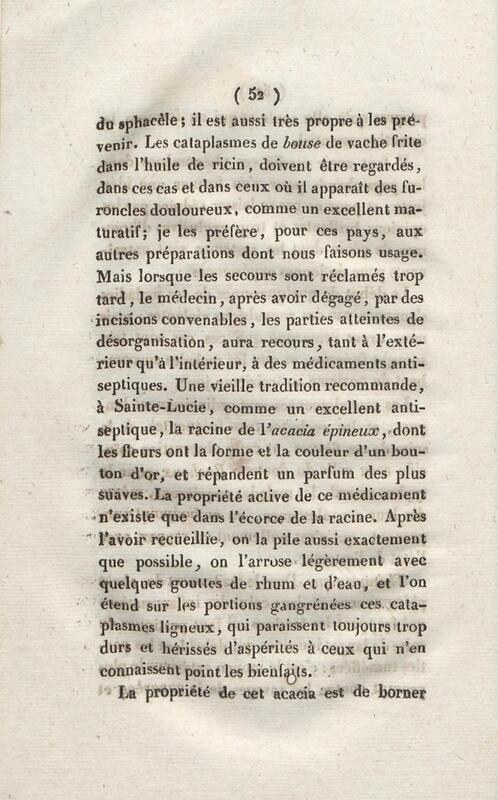 ( 52 )

du sphacèle ; il est aussi très propre à les prévenir. Les cataplasmes de bouse de vache frite dans l'huile de ricin, doivent être regardés, dans ces cas et dans ceux où il apparaît des furoncles douloureux, comme un excellent maturatif; je les préfère, pour ces pays, aux autres préparations dont nous faisons usage. Mais lorsque les secours sont réclamés trop tard, le médecin, après avoir dégagé, par des incisions convenables, les parties atteintes de désorganisation, aura recours, tant à l'extérieur qu'à l'intérieur, à des médicaments antiseptiques. Une vieille tradition recommande, à Sainte-Lucie, comme un excellent antiseptique, la racine de l'acacia épineux, dont les fleurs ont la forme et la couleur d'un bouton d'or, et répandent un parfum des plus suaves. La propriété active de ce médicament n'existe que dans l'écorce de la racine. Après l'avoir recueillie, on la pile aussi exactement que possible, on l'arrose légèrement avec quelques gouttes de rhum et d'eau, et l'on étend sur les portions gangrénées ces cataplasmes ligneux, qui paraissent toujours trop durs et hérissés d'aspérités à ceux qui n'en connaissent point les bienfaits.

La propriété de cet acacia est de borner